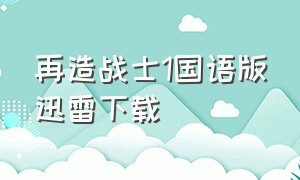 再造战士1国语版迅雷下载